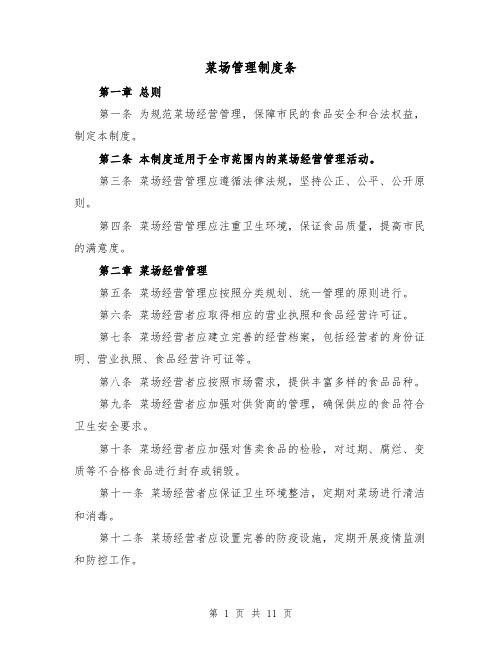 菜场管理制度条

第一章 总则

第一条 为规范菜场经营管理，保障市民的食品安全和合法权益，制定本制度。

第二条 本制度适用于全市范围内的菜场经营管理活动。

第三条 菜场经营管理应遵循法律法规，坚持公正、公平、公开原则。

第四条 菜场经营管理应注重卫生环境，保证食品质量，提高市民的满意度。

第二章 菜场经营管理

第五条 菜场经营管理应按照分类规划、统一管理的原则进行。

第六条 菜场经营者应取得相应的营业执照和食品经营许可证。

第七条 菜场经营者应建立完善的经营档案，包括经营者的身份证明、营业执照、食品经营许可证等。

第八条 菜场经营者应按照市场需求，提供丰富多样的食品品种。

第九条 菜场经营者应加强对供货商的管理，确保供应的食品符合卫生安全要求。

第十条 菜场经营者应加强对售卖食品的检验，对过期、腐烂、变质等不合格食品进行封存或销毁。

第十一条 菜场经营者应保证卫生环境整洁，定期对菜场进行清洁和消毒。

第十二条 菜场经营者应设置完善的防疫设施，定期开展疫情监测和防控工作。

第 1 页 共 11 页